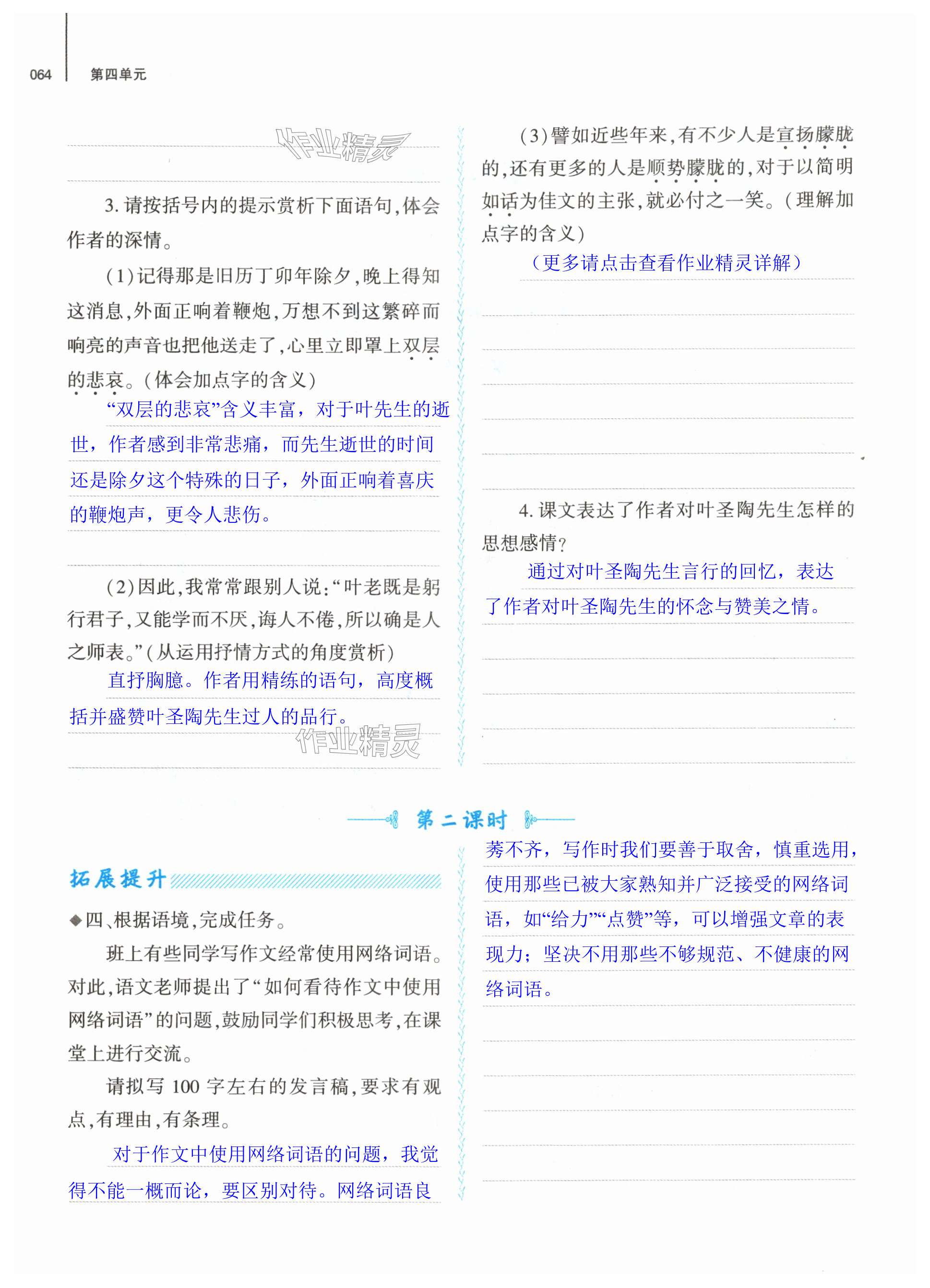 064 第四单元

作业精灵

3. 请按括号内的提示赏析下面语句，体会作者的深情。

（1）记得那是旧历丁卯年除夕，晚上得知这消息，外面正响着鞭炮，万想不到这繁碎而响亮的声音也把他送走了，心里立即罩上双层的悲哀。（体会加点字的含义）

“双层的悲哀”含义丰富，对于叶先生的逝世，作者感到非常悲痛，而先生逝世的时间还是除夕这个特殊的日子，外面正响着喜庆的鞭炮声，更令人悲伤。

（2）因此，我常常跟别人说：“叶老既是躬行君子，又能学而不厌，诲人不倦，所以确是人之师表。”（从运用抒情方式的角度赏析）

直抒胸臆。作者用精练的语句，高度概括并盛赞叶圣陶先生过人的品行。

作业精灵

（3）譬如近些年来，有不少人是宣扬朦胧的，还有更多的人是顺势朦胧的，对于以简明如话为佳文的主张，就必付之一笑。（理解加点字的含义）

（更多请点击查看作业精灵详解）

4. 课文表达了作者对叶圣陶先生怎样的思想感情？

通过对叶圣陶先生言行的回忆，表达了作者对叶圣陶先生的怀念与赞美之情。

第二课时

拓展提升

◆四、根据语境，完成任务。

班上有些同学写作文经常使用网络词语。对此，语文老师提出了“如何看待作文中使用网络词语”的问题，鼓励同学们积极思考，在课堂上进行交流。

请拟写 100 字左右的发言稿，要求有观点，有理由，有条理。

对于作文中使用网络词语的问题，我觉得不能一概而论，要区别对待。网络词语良莠不齐，写作时我们要善于取舍，慎重选用，使用那些已被大家熟知并广泛接受的网络词语，如“给力”“点赞”等，可以增强文章的表现力；坚决不用那些不够规范、不健康的网络词语。